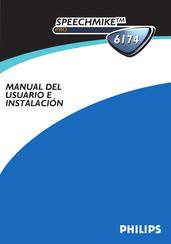 SPEECHMIKE™
PRO
6174

MANUAL DEL USUARIO E INSTALACIÓN

PHILIPS